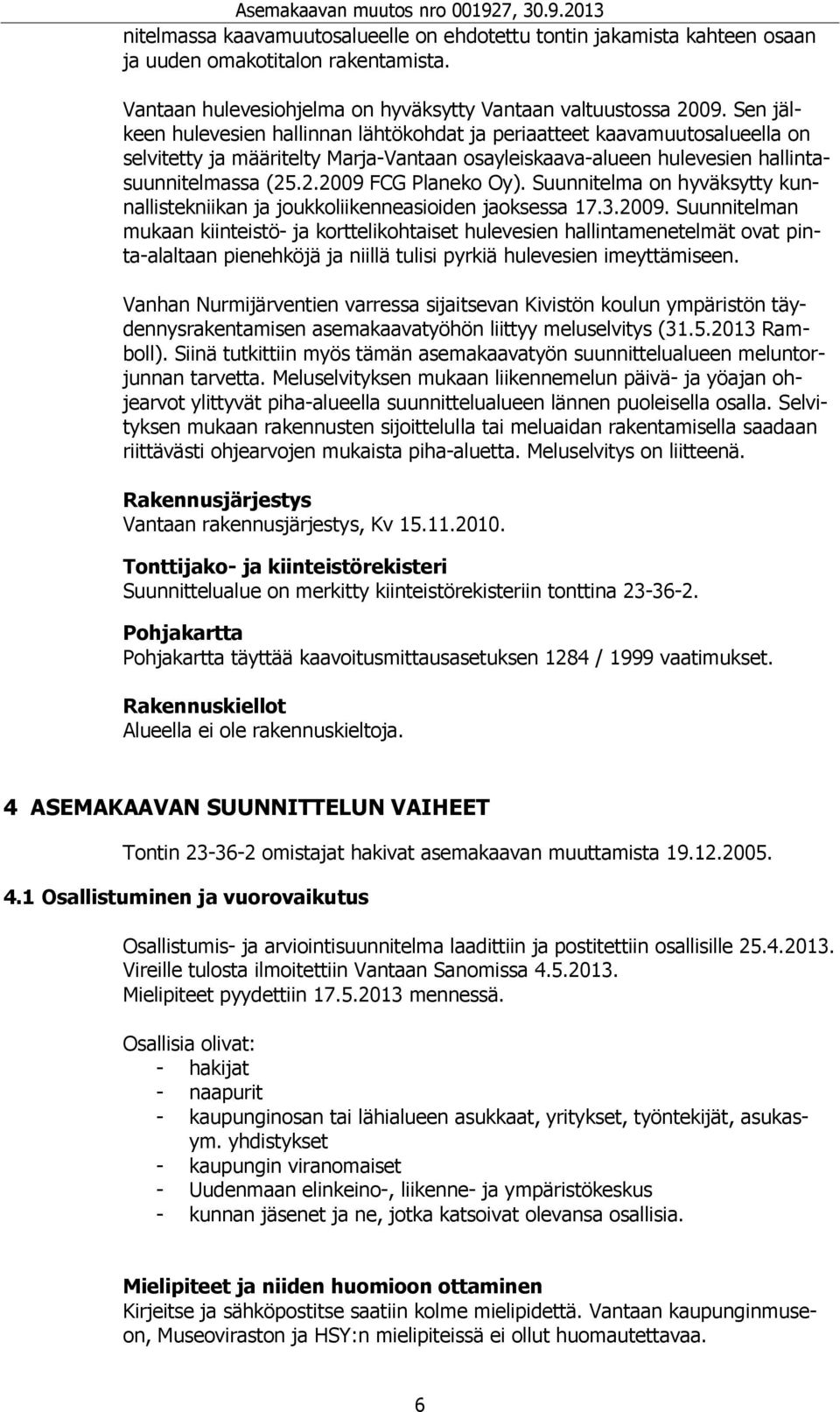 Asemakaavan muutos nro 001927, 30.9.2013

nitelmassa kaavamuutosalueelle on ehdotettu tontin jakamista kahteen osaan ja uuden omakotitalon rakentamista.

Vantaan hulevesiohjelma on hyväksytty Vantaan valtuustossa 2009. Sen jälkeen hulevesien hallinnan lähtökohdat ja periaatteet kaavamuutosalueella on selvitetty ja määritelty Marja-Vantaan osayleiskaava-alueen hulevesien hallintasuunnitelmassa (25.2.2009 FCG Planeko Oy). Suunnitelma on hyväksytty kunnallistekniikan ja joukkoliikenneasioiden jaoksessa 17.3.2009. Suunnitelman mukaan kiinteistö- ja korttelikohtaiset hulevesien hallintamenetelmät ovat pinta-alaltaan pienehköjä ja niillä tulisi pyrkiä hulevesien imeyttämiseen.

Vanhan Nurmijärventien varressa sijaitsevan Kivistön koulun ympäristön täydennysrakentamisen asemakaavatyöhön liittyy meluselvitys (31.5.2013 Ramboll). Siinä tutkittiin myös tämän asemakaavatyön suunnittelualueen meluntorjunnan tarvetta. Meluselvityksen mukaan liikennemelun päivä- ja yöajan ohjearvot ylittyvät piha-alueella suunnittelualueen lännen puoleisella osalla. Selvityksen mukaan rakennusten sijoittelulla tai meluaidan rakentamisella saadaan riittävästi ohjearvojen mukaista piha-aluetta. Meluselvitys on liitteenä.

Rakennusjärjestys
Vantaan rakennusjärjestys, Kv 15.11.2010.

Tonttijako- ja kiinteistörekisteri
Suunnittelualue on merkitty kiinteistörekisteriin tonttina 23-36-2.

Pohjakartta
Pohjakartta täyttää kaavoitusmittausasetuksen 1284 / 1999 vaatimukset.

Rakennuskiellot
Alueella ei ole rakennuskieltoja.

4 ASEMAKAAVAN SUUNNITTELUN VAIHEET

Tontin 23-36-2 omistajat hakivat asemakaavan muuttamista 19.12.2005.

4.1 Osallistuminen ja vuorovaikutus

Osallistumis- ja arviointisuunnitelma laadittiin ja postitettiin osallisille 25.4.2013.
Vireille tulosta ilmoitettiin Vantaan Sanomissa 4.5.2013.
Mielipiteet pyydettiin 17.5.2013 mennessä.

Osallisia olivat:
- hakijat
- naapurit
- kaupunginosan tai lähialueen asukkaat, yritykset, työntekijät, asukasym. yhdistykset
- kaupungin viranomaiset
- Uudenmaan elinkeino-, liikenne- ja ympäristökeskus
- kunnan jäsenet ja ne, jotka katsoivat olevansa osallisia.

Mielipiteet ja niiden huomioon ottaminen
Kirjeitse ja sähköpostitse saatiin kolme mielipidettä. Vantaan kaupunginmuseon, Museoviraston ja HSY:n mielipiteissä ei ollut huomautettavaa.

6